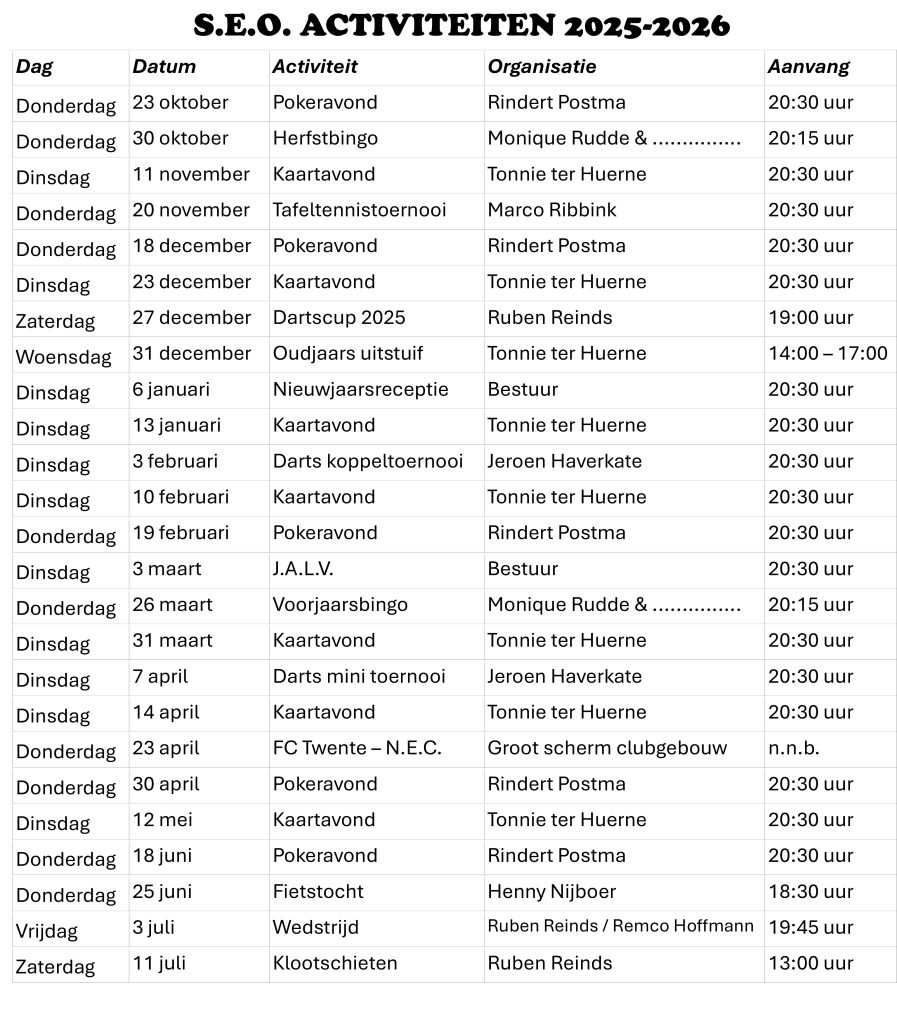 S.E.O. ACTIVITEITEN 2025-2026

| Dag | Datum | Activiteit | Organisatie | Aanvang |
|---|---|---|---|---|
| Donderdag | 23 oktober | Pokeravond | Rindert Postma | 20:30 uur |
| Donderdag | 30 oktober | Herfstbingo | Monique Rudde & ............... | 20:15 uur |
| Dinsdag | 11 november | Kaartavond | Tonnie ter Huerne | 20:30 uur |
| Donderdag | 20 november | Tafeltennistoernooi | Marco Ribbink | 20:30 uur |
| Donderdag | 18 december | Pokeravond | Rindert Postma | 20:30 uur |
| Dinsdag | 23 december | Kaartavond | Tonnie ter Huerne | 20:30 uur |
| Zaterdag | 27 december | Dartscup 2025 | Ruben Reinds | 19:00 uur |
| Woensdag | 31 december | Oudjaars uitstuif | Tonnie ter Huerne | 14:00 – 17:00 |
| Dinsdag | 6 januari | Nieuwjaarsreceptie | Bestuur | 20:30 uur |
| Dinsdag | 13 januari | Kaartavond | Tonnie ter Huerne | 20:30 uur |
| Dinsdag | 3 februari | Darts koppeltoernooi | Jeroen Haverkate | 20:30 uur |
| Dinsdag | 10 februari | Kaartavond | Tonnie ter Huerne | 20:30 uur |
| Donderdag | 19 februari | Pokeravond | Rindert Postma | 20:30 uur |
| Dinsdag | 3 maart | J.A.L.V. | Bestuur | 20:30 uur |
| Donderdag | 26 maart | Voorjaarsbingo | Monique Rudde & ............... | 20:15 uur |
| Dinsdag | 31 maart | Kaartavond | Tonnie ter Huerne | 20:30 uur |
| Dinsdag | 7 april | Darts mini toernooi | Jeroen Haverkate | 20:30 uur |
| Dinsdag | 14 april | Kaartavond | Tonnie ter Huerne | 20:30 uur |
| Donderdag | 23 april | FC Twente – N.E.C. | Groot scherm clubgebouw | n.n.b. |
| Donderdag | 30 april | Pokeravond | Rindert Postma | 20:30 uur |
| Dinsdag | 12 mei | Kaartavond | Tonnie ter Huerne | 20:30 uur |
| Donderdag | 18 juni | Pokeravond | Rindert Postma | 20:30 uur |
| Donderdag | 25 juni | Fietstocht | Henny Nijboer | 18:30 uur |
| Vrijdag | 3 juli | Wedstrijd | Ruben Reinds / Remco Hoffmann | 19:45 uur |
| Zaterdag | 11 juli | Klootschieten | Ruben Reinds | 13:00 uur |